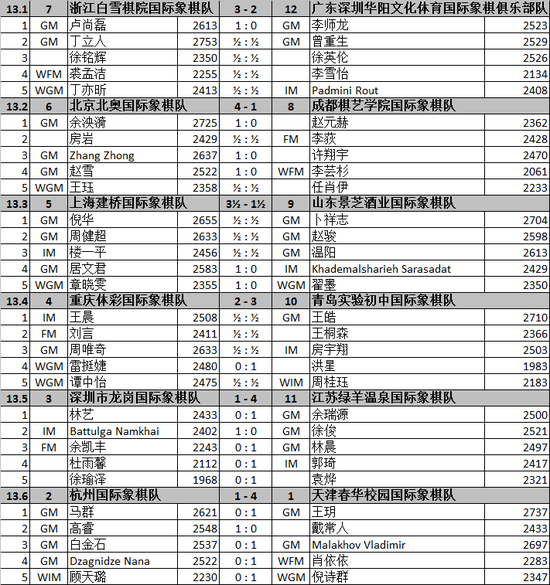 | 13.1 | 7 | 浙江白雪棋院国际象棋队 | | 3 - 2 | 12 | 广东深圳华阳文化体育国际象棋俱乐部队 | |
|---|---|---|---|---|---|---|---|
| 1 | GM | 卢尚磊 | 2613 | 1 : 0 | GM | 李师龙 | 2523 |
| 2 | GM | 丁立人 | 2753 | ½ : ½ | GM | 曾重生 | 2529 |
| 3 | | 徐铭辉 | 2350 | ½ : ½ | | 徐英伦 | 2526 |
| 4 | WFM | 裘孟洁 | 2255 | ½ : ½ | | 李雪怡 | 2134 |
| 5 | WGM | 丁亦昕 | 2413 | ½ : ½ | IM | Padmini Rout | 2408 |
| 13.2 | 6 | 北京北奥国际象棋队 | | 4 - 1 | 8 | 成都棋艺学院国际象棋队 | |
| 1 | GM | 余泱漪 | 2725 | 1 : 0 | | 赵元赫 | 2362 |
| 2 | | 房岩 | 2429 | ½ : ½ | FM | 李荻 | 2428 |
| 3 | GM | Zhang Zhong | 2637 | 1 : 0 | | 许翔宇 | 2470 |
| 4 | GM | 赵雪 | 2522 | 1 : 0 | WFM | 李芸杉 | 2061 |
| 5 | WGM | 王珏 | 2358 | ½ : ½ | | 任肖伊 | 2233 |
| 13.3 | 5 | 上海建桥国际象棋队 | | 3½ - 1½ | 9 | 山东景芝酒业国际象棋队 | |
| 1 | GM | 倪华 | 2655 | ½ : ½ | GM | 卜祥志 | 2704 |
| 2 | GM | 周健超 | 2633 | ½ : ½ | GM | 赵骏 | 2598 |
| 3 | IM | 楼一平 | 2456 | ½ : ½ | GM | 温阳 | 2613 |
| 4 | GM | 居文君 | 2583 | 1 : 0 | IM | Khademalsharieh Sarasadat | 2429 |
| 5 | WGM | 章晓雯 | 2355 | 1 : 0 | WGM | 翟墨 | 2350 |
| 13.4 | 4 | 重庆体彩国际象棋队 | | 2 - 3 | 10 | 青岛实验初中国际象棋队 | |
| 1 | IM | 王晨 | 2508 | ½ : ½ | GM | 王皓 | 2710 |
| 2 | FM | 刘言 | 2411 | ½ : ½ | | 王桐森 | 2366 |
| 3 | GM | 周唯奇 | 2633 | ½ : ½ | IM | 房宇翔 | 2503 |
| 4 | WGM | 雷挺婕 | 2480 | 0 : 1 | | 洪星 | 1983 |
| 5 | WGM | 谭中怡 | 2475 | ½ : ½ | WIM | 周桂珏 | 2183 |
| 13.5 | 3 | 深圳市龙岗国际象棋队 | | 1 - 4 | 11 | 江苏绿羊温泉国际象棋队 | |
| 1 | | 林艺 | 2433 | 0 : 1 | GM | 余瑞源 | 2500 |
| 2 | IM | Battulga Namkhai | 2402 | 1 : 0 | GM | 徐俊 | 2521 |
| 3 | FM | 余凯丰 | 2243 | 0 : 1 | GM | 林晨 | 2497 |
| 4 | | 杜雨馨 | 2112 | 0 : 1 | IM | 郭琦 | 2417 |
| 5 | | 徐瑜泽 | 1968 | 0 : 1 | | 袁烨 | 2321 |
| 13.6 | 2 | 杭州国际象棋队 | | 1 - 4 | 1 | 天津春华校园国际象棋队 | |
| 1 | GM | 马群 | 2621 | 0 : 1 | GM | 王玥 | 2737 |
| 2 | GM | 高睿 | 2548 | 1 : 0 | | 戴常人 | 2433 |
| 3 | GM | 白金石 | 2537 | 0 : 1 | GM | Malakhov Vladimir | 2697 |
| 4 | GM | Dzagnidze Nana | 2522 | 0 : 1 | WFM | 肖依依 | 2283 |
| 5 | WIM | 顾天璐 | 2230 | 0 : 1 | WGM | 倪诗群 | 2347 |